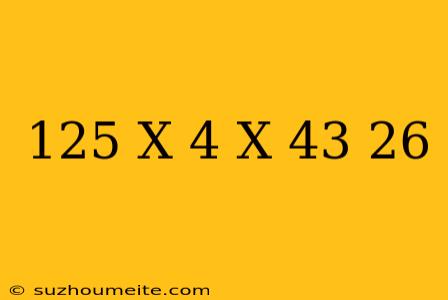 125 X 4 X 43 26

© suzhoumeite.com